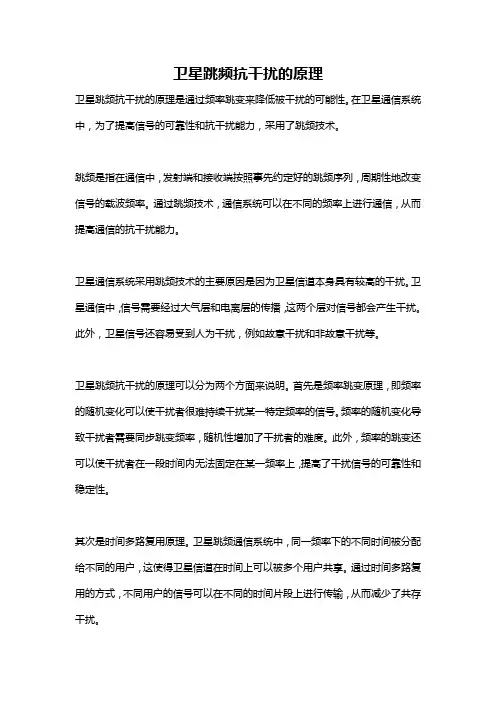 卫星跳频抗干扰的原理

卫星跳频抗干扰的原理是通过频率跳变来降低被干扰的可能性。在卫星通信系统中，为了提高信号的可靠性和抗干扰能力，采用了跳频技术。

跳频是指在通信中，发射端和接收端按照事先约定好的跳频序列，周期性地改变信号的载波频率。通过跳频技术，通信系统可以在不同的频率上进行通信，从而提高通信的抗干扰能力。

卫星通信系统采用跳频技术的主要原因是因为卫星信道本身具有较高的干扰。卫星通信中，信号需要经过大气层和电离层的传播，这两个层对信号都会产生干扰。此外，卫星信号还容易受到人为干扰，例如故意干扰和非故意干扰等。

卫星跳频抗干扰的原理可以分为两个方面来说明。首先是频率跳变原理，即频率的随机变化可以使干扰者很难持续干扰某一特定频率的信号。频率的随机变化导致干扰者需要同步跳变频率，随机性增加了干扰者的难度。此外，频率的跳变还可以使干扰者在一段时间内无法固定在某一频率上，提高了干扰信号的可靠性和稳定性。

其次是时间多路复用原理。卫星跳频通信系统中，同一频率下的不同时间被分配给不同的用户，这使得卫星信道在时间上可以被多个用户共享。通过时间多路复用的方式，不同用户的信号可以在不同的时间片段上进行传输，从而减少了共存干扰。